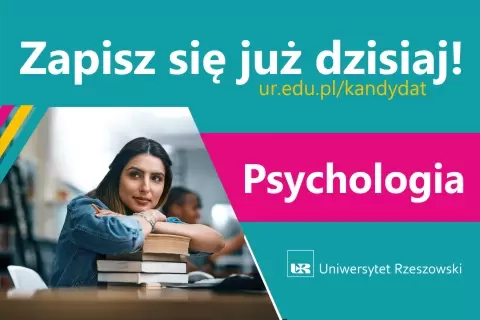 Zapisz się już dzisiaj!
ur.edu.pl/kandydat

Psychologia

UR Uniwersytet Rzeszowski